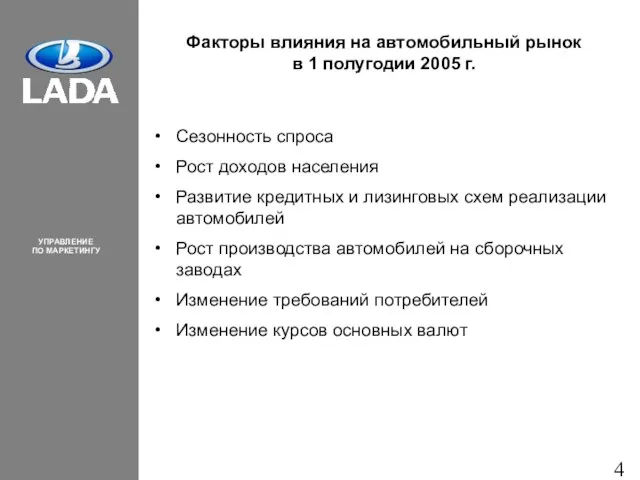 LADA

УПРАВЛЕНИЕ
ПО МАРКЕТИНГУ

Факторы влияния на автомобильный рынок в 1 полугодии 2005 г.

• Сезонность спроса
• Рост доходов населения
• Развитие кредитных и лизинговых схем реализации автомобилей
• Рост производства автомобилей на сборочных заводах
• Изменение требований потребителей
• Изменение курсов основных валют

4